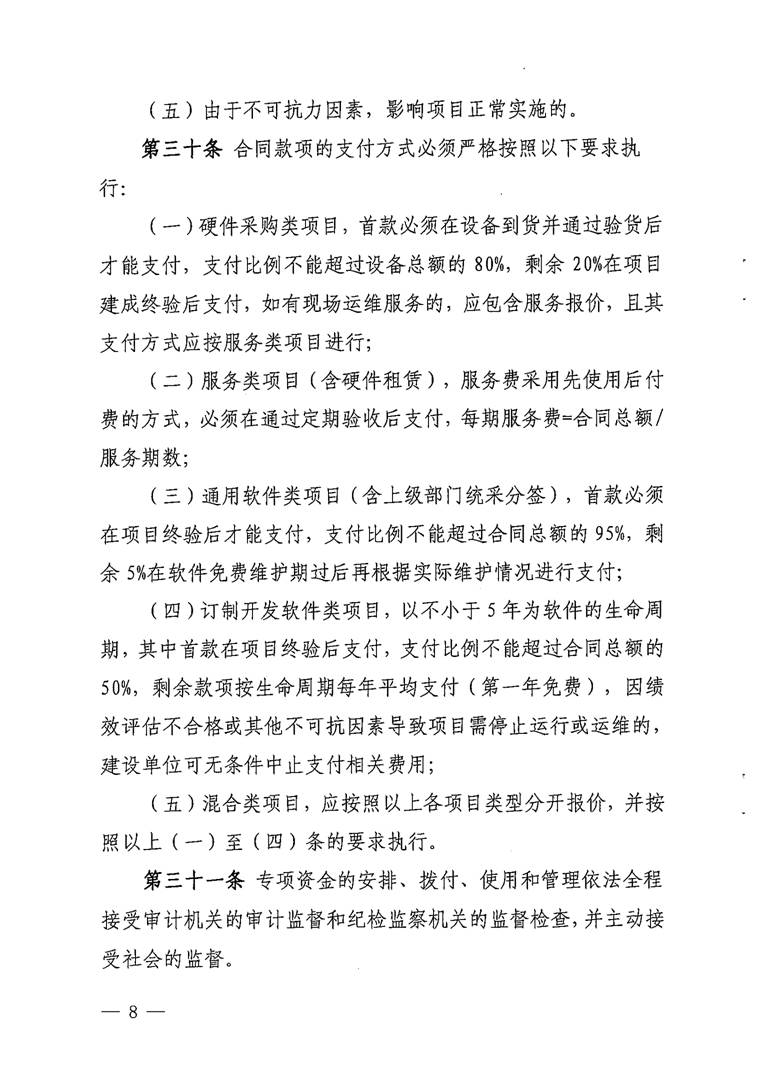 （五）由于不可抗力因素，影响项目正常实施的。

第三十条 合同款项的支付方式必须严格按照以下要求执行：

（一）硬件采购类项目，首款必须在设备到货并通过验货后才能支付，支付比例不能超过设备总额的 80%，剩余 20%在项目建成终验后支付，如有现场运维服务的，应包含服务报价，且其支付方式应按服务类项目进行；

（二）服务类项目（含硬件租赁），服务费采用先使用后付费的方式，必须在通过定期验收后支付，每期服务费=合同总额/服务期数；

（三）通用软件类项目（含上级部门统采分签），首款必须在项目终验后才能支付，支付比例不能超过合同总额的 95%，剩余 5%在软件免费维护期过后再根据实际维护情况进行支付；

（四）订制开发软件类项目，以不小于 5 年为软件的生命周期，其中首款在项目终验后支付，支付比例不能超过合同总额的 50%，剩余款项按生命周期每年平均支付（第一年免费），因绩效评估不合格或其他不可抗因素导致项目需停止运行或运维的，建设单位可无条件中止支付相关费用；

（五）混合类项目，应按照以上各项目类型分开报价，并按照以上（一）至（四）条的要求执行。

第三十一条 专项资金的安排、拨付、使用和管理依法全程接受审计机关的审计监督和纪检监察机关的监督检查，并主动接受社会的监督。

— 8 —